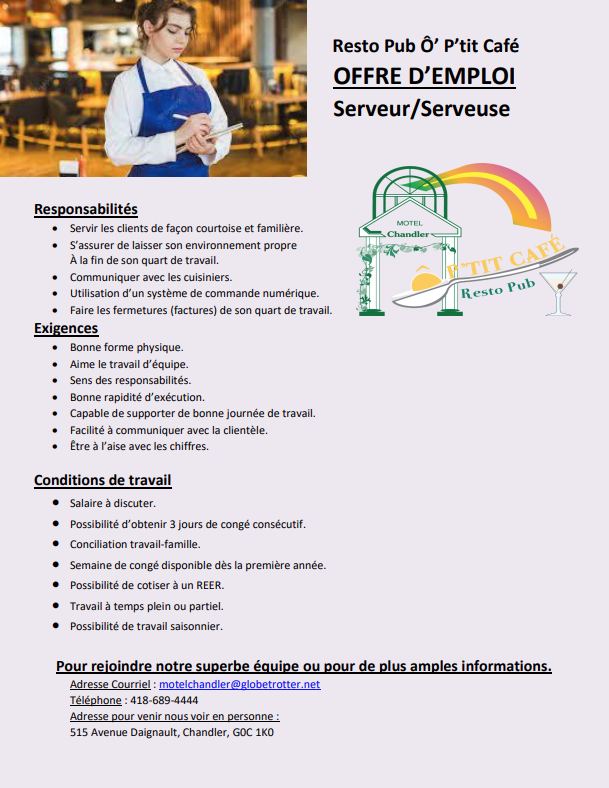 Resto Pub Ô' P'tit Café
OFFRE D'EMPLOI
Serveur/Serveuse

MOTEL
Chandler
Ô P'TIT CAFÉ
Resto Pub

Responsabilités
- Servir les clients de façon courtoise et familière.
- S'assurer de laisser son environnement propre À la fin de son quart de travail.
- Communiquer avec les cuisiniers.
- Utilisation d'un système de commande numérique.
- Faire les fermetures (factures) de son quart de travail.

Exigences
- Bonne forme physique.
- Aime le travail d'équipe.
- Sens des responsabilités.
- Bonne rapidité d'exécution.
- Capable de supporter de bonne journée de travail.
- Facilité à communiquer avec la clientèle.
- Être à l'aise avec les chiffres.

Conditions de travail
- Salaire à discuter.
- Possibilité d'obtenir 3 jours de congé consécutif.
- Conciliation travail-famille.
- Semaine de congé disponible dès la première année.
- Possibilité de cotiser à un REER.
- Travail à temps plein ou partiel.
- Possibilité de travail saisonnier.

Pour rejoindre notre superbe équipe ou pour de plus amples informations.
Adresse Courriel : motelchandler@globetrotter.net
Téléphone : 418-689-4444
Adresse pour venir nous voir en personne :
515 Avenue Daignault, Chandler, G0C 1K0